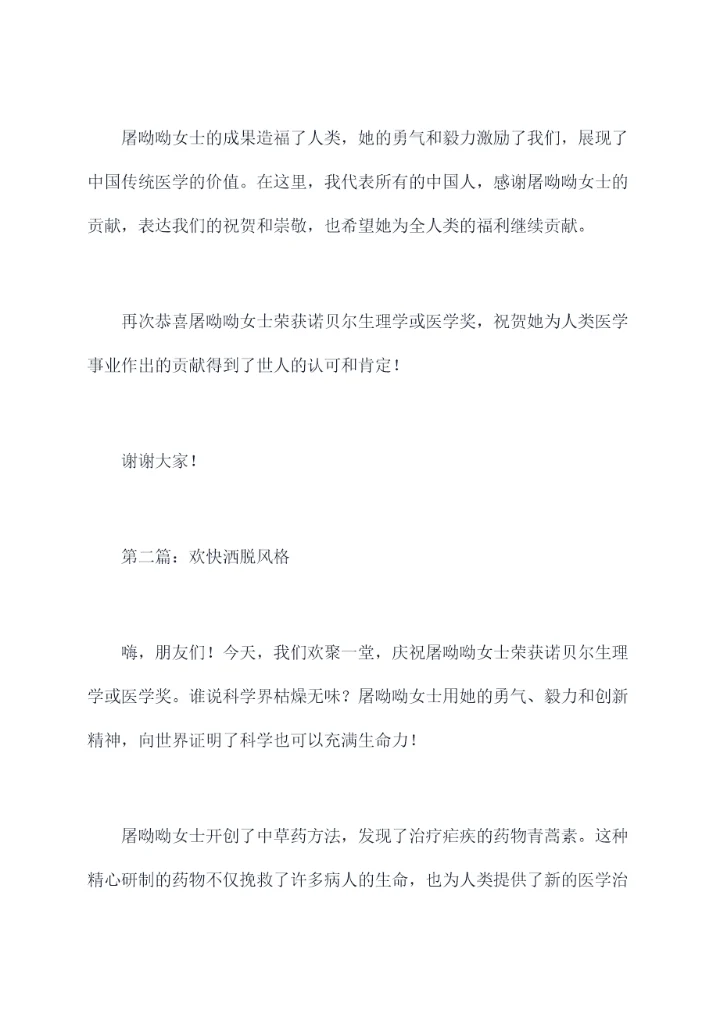 屠呦呦女士的成果造福了人类，她的勇气和毅力激励了我们，展现了中国传统医学的价值。在这里，我代表所有的中国人，感谢屠呦呦女士的贡献，表达我们的祝贺和崇敬，也希望她为全人类的福利继续贡献。

再次恭喜屠呦呦女士荣获诺贝尔生理学或医学奖，祝贺她为人类医学事业作出的贡献得到了世人的认可和肯定！

谢谢大家！

第二篇：欢快洒脱风格

嗨，朋友们！今天，我们欢聚一堂，庆祝屠呦呦女士荣获诺贝尔生理学或医学奖。谁说科学界枯燥无味？屠呦呦女士用她的勇气、毅力和创新精神，向世界证明了科学也可以充满生命力！

屠呦呦女士开创了中草药方法，发现了治疗疟疾的药物青蒿素。这种精心研制的药物不仅挽救了许多病人的生命，也为人类提供了新的医学治